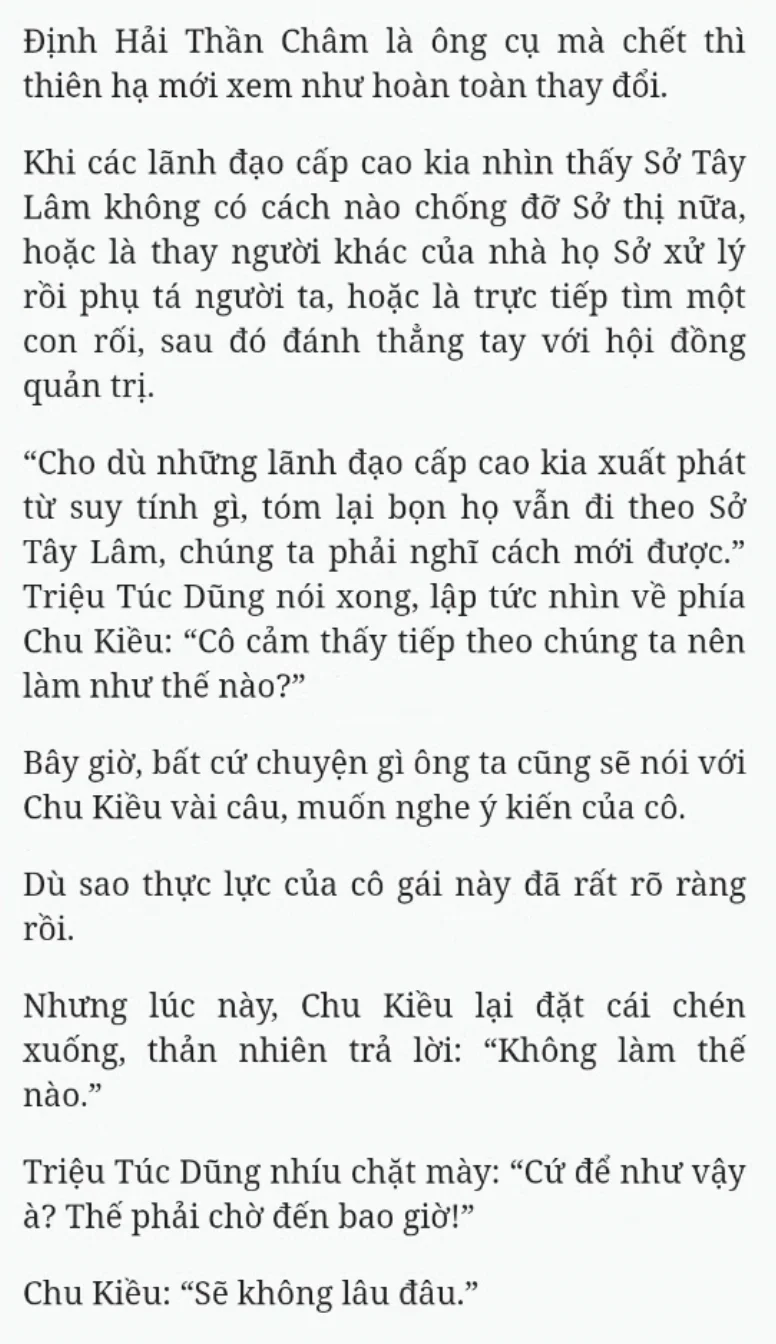 Định Hải Thần Châm là ông cụ mà chết thì thiên hạ mới xem như hoàn toàn thay đổi.

Khi các lãnh đạo cấp cao kia nhìn thấy Sở Tây Lâm không có cách nào chống đỡ Sở thị nữa, hoặc là thay người khác của nhà họ Sở xử lý rồi phụ tá người ta, hoặc là trực tiếp tìm một con rối, sau đó đánh thẳng tay với hội đồng quản trị.

“Cho dù những lãnh đạo cấp cao kia xuất phát từ suy tính gì, tóm lại bọn họ vẫn đi theo Sở Tây Lâm, chúng ta phải nghĩ cách mới được.” Triệu Túc Dũng nói xong, lập tức nhìn về phía Chu Kiều: “Cô cảm thấy tiếp theo chúng ta nên làm như thế nào?”

Bây giờ, bất cứ chuyện gì ông ta cũng sẽ nói với Chu Kiều vài câu, muốn nghe ý kiến của cô.

Dù sao thực lực của cô gái này đã rất rõ ràng rồi.

Nhưng lúc này, Chu Kiều lại đặt cái chén xuống, thản nhiên trả lời: “Không làm thế nào.”

Triệu Túc Dũng nhíu chặt mày: “Cứ để như vậy à? Thế phải chờ đến bao giờ!”

Chu Kiều: “Sẽ không lâu đâu.”